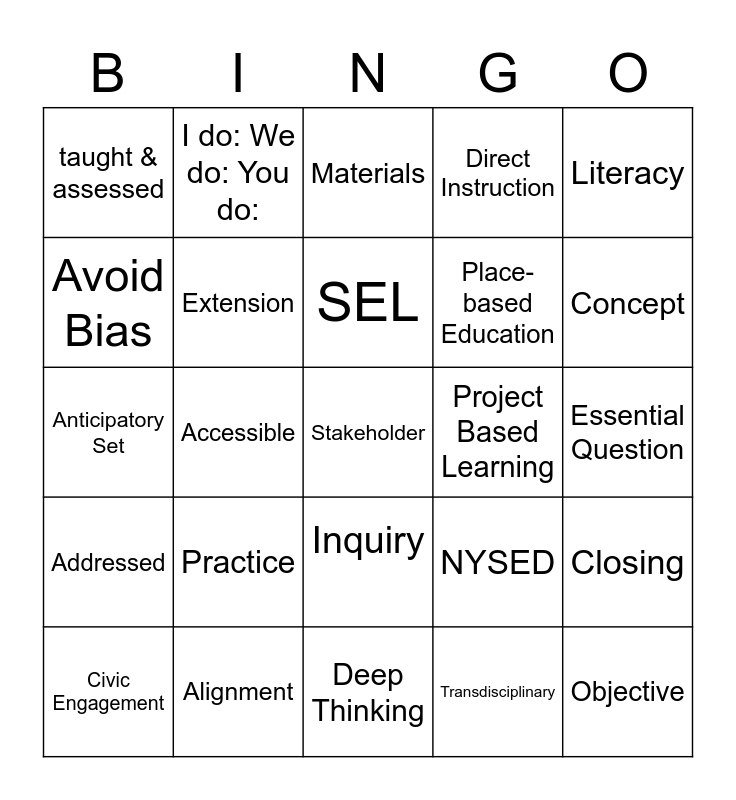 | B | I | N | G | O |
|---|---|---|---|---|
| taught & assessed | I do: We do: You do: | Materials | Direct Instruction | Literacy |
| Avoid Bias | Extension | SEL | Place-based Education | Concept |
| Anticipatory Set | Accessible | Stakeholder | Project Based Learning | Essential Question |
| Addressed | Practice | Inquiry | NYSED | Closing |
| Civic Engagement | Alignment | Deep Thinking | Transdisciplinary | Objective |